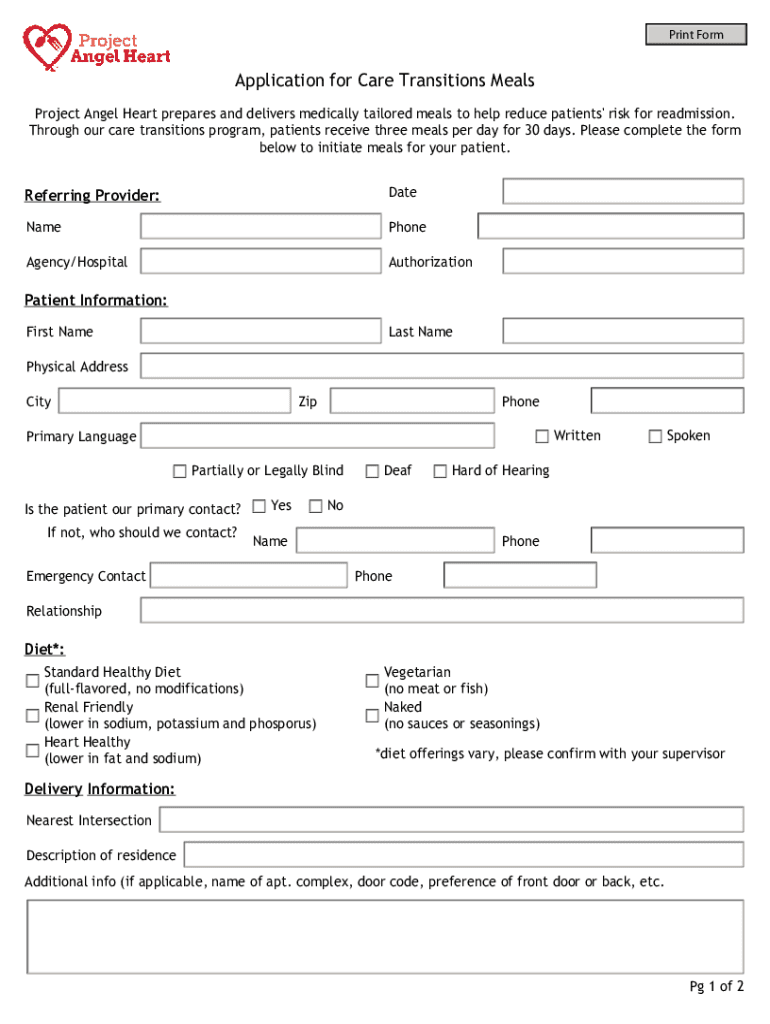 Project Angel Heart

Print Form

Application for Care Transitions Meals

Project Angel Heart prepares and delivers medically tailored meals to help reduce patients' risk for readmission. Through our care transitions program, patients receive three meals per day for 30 days. Please complete the form below to initiate meals for your patient.

Referring Provider:

Date

Name

Phone

Agency/Hospital

Authorization

Patient Information:

First Name

Last Name

Physical Address

City

Zip

Phone

Primary Language

Written

Spoken

Partially or Legally Blind

Deaf

Hard of Hearing

Is the patient our primary contact?

Yes

No

If not, who should we contact?

Name

Phone

Emergency Contact

Phone

Relationship

Diet*:

Standard Healthy Diet (full-flavored, no modifications)

Renal Friendly (lower in sodium, potassium and phosporus)

Heart Healthy (lower in fat and sodium)

Vegetarian (no meat or fish)

Naked (no sauces or seasonings)

*diet offerings vary, please confirm with your supervisor

Delivery Information:

Nearest Intersection

Description of residence

Additional info (if applicable, name of apt. complex, door code, preference of front door or back, etc.

Pg 1 of 2